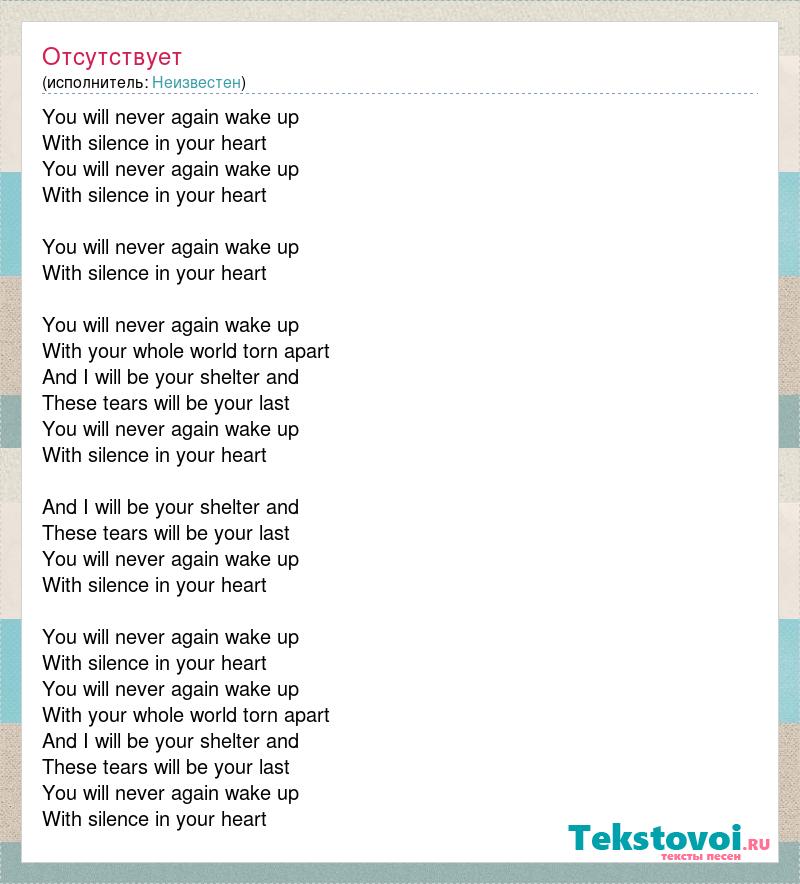 Отсутствует
(исполнитель: Неизвестен)

You will never again wake up
With silence in your heart
You will never again wake up
With silence in your heart

You will never again wake up
With silence in your heart

You will never again wake up
With your whole world torn apart
And I will be your shelter and
These tears will be your last
You will never again wake up
With silence in your heart

And I will be your shelter and
These tears will be your last
You will never again wake up
With silence in your heart

You will never again wake up
With silence in your heart
You will never again wake up
With your whole world torn apart
And I will be your shelter and
These tears will be your last
You will never again wake up
With silence in your heart

Tekstovoi.ru
тексты песен